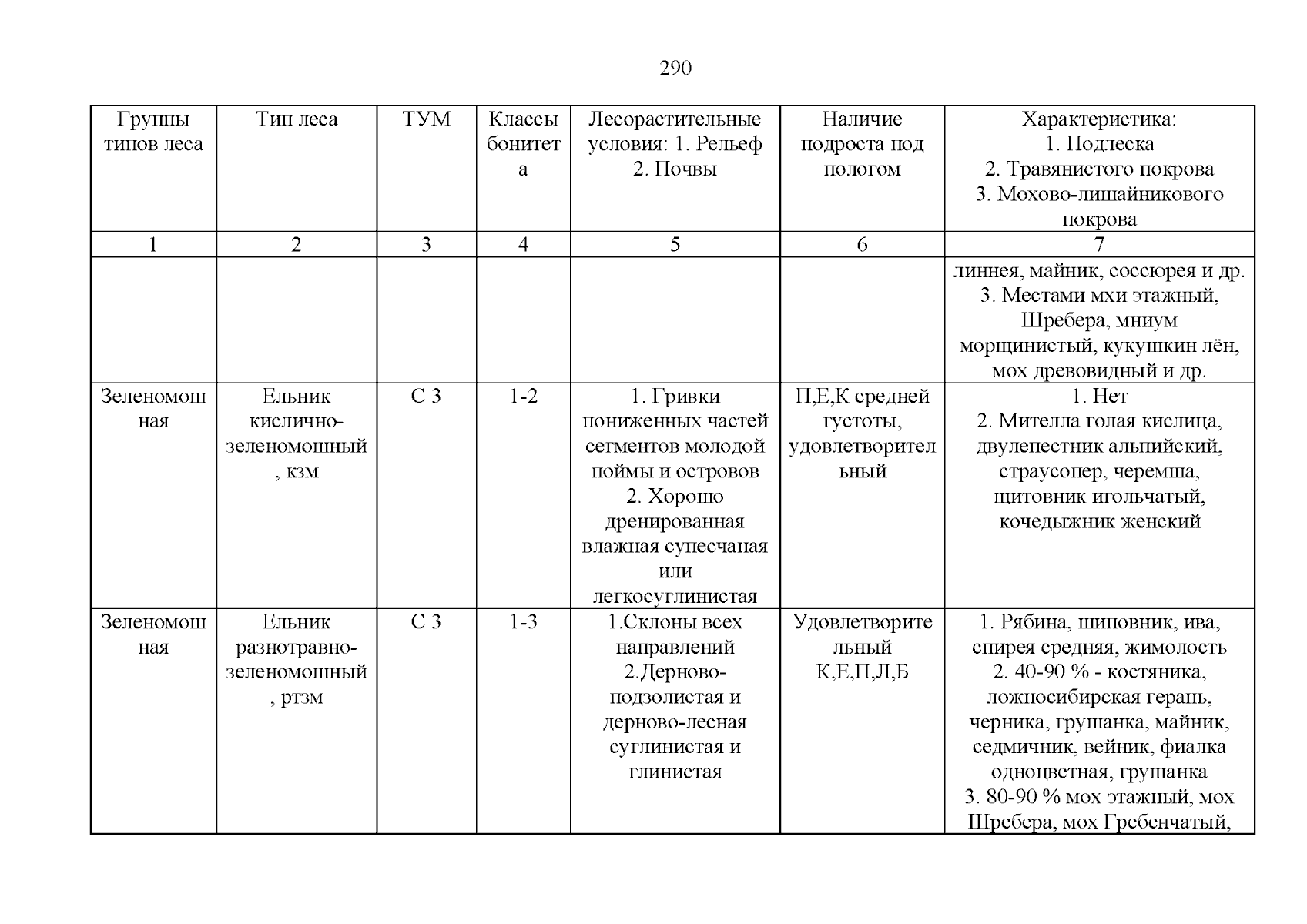 290

| Группы типов леса | Тип леса | ТУМ | Классы бонитета | Лесорастительные условия: 1. Рельеф 2. Почвы | Наличие подроста под пологом | Характеристика: 1. Подлеска 2. Травянистого покрова 3. Мохово-лишайникового покрова |
|---|---|---|---|---|---|---|
| 1 | 2 | 3 | 4 | 5 | 6 | 7 |
| | | | | | | линнея, майник, соссюрея и др. 3. Местами мхи этажный, Шребера, мниум морщинистый, кукушкин лён, мох древовидный и др. |
| Зеленомошная | Ельник кислично-зеленомошный, кзм | С 3 | 1-2 | 1. Гривки пониженных частей сегментов молодой поймы и островов 2. Хорошо дренированная влажная супесчаная или легкосуглинистая | П,Е,К средней густоты, удовлетворительный | 1. Нет 2. Мителла голая кислица, двулепестник альпийский, страусопер, черемша, щитовник игольчатый, кочедыжник женский |
| Зеленомошная | Ельник разнотравно-зеленомошный, ртзм | С 3 | 1-3 | 1.Склоны всех направлений 2.Дерново-подзолистая и дерново-лесная суглинистая и глинистая | Удовлетворительный К,Е,П,Л,Б | 1. Рябина, шиповник, ива, спирея средняя, жимолость 2. 40-90 % - костяника, ложносибирская герань, черника, грушанка, майник, седмичник, вейник, фиалка одноцветная, грушанка 3. 80-90 % мох этажный, мох Шребера, мох Гребенчатый, |